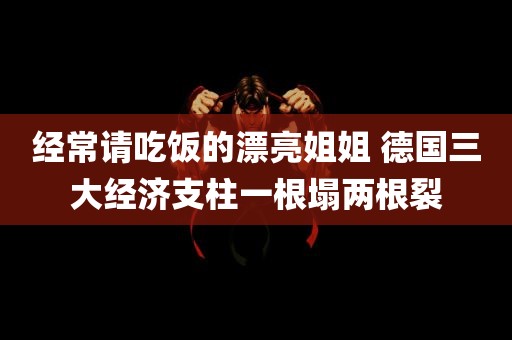 经常请吃饭的漂亮姐姐 德国三大经济支柱一根塌两根裂